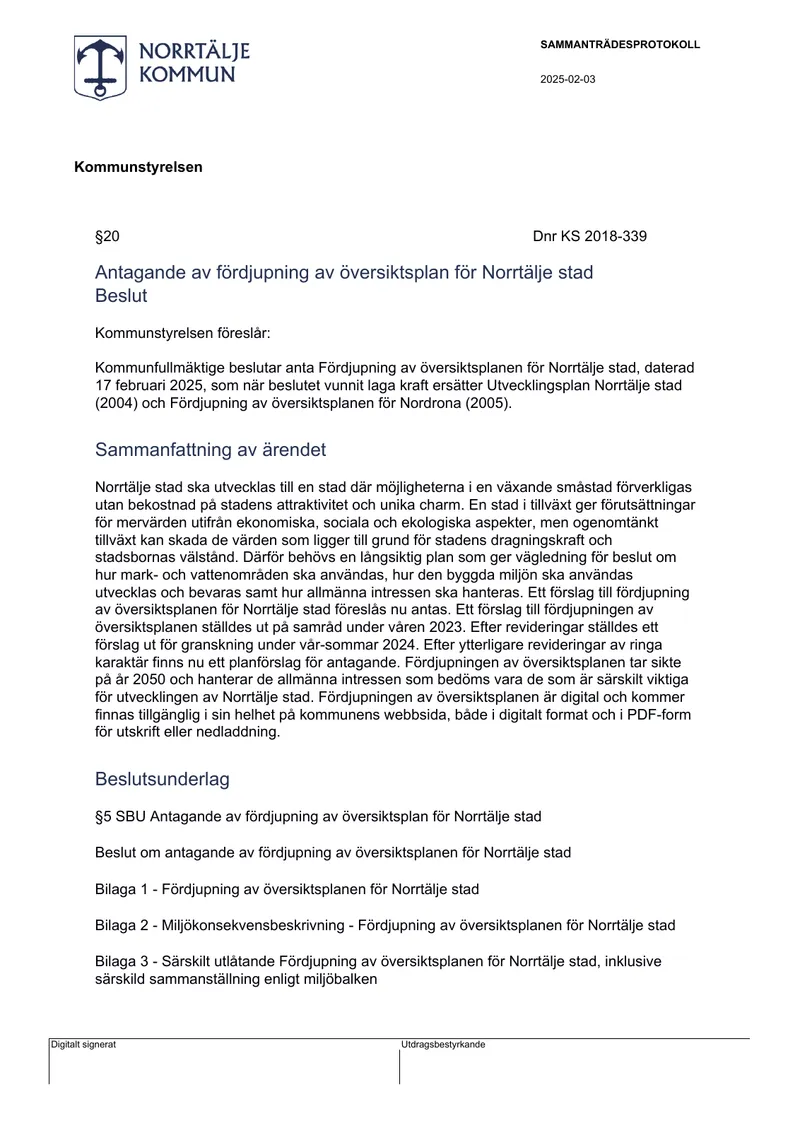 NORRTÄLJE
KOMMUN

SAMMANTRÄDESPROTOKOLL

2025-02-03

Kommunstyrelsen

§20

Dnr KS 2018-339

Antagande av fördjupning av översiktsplan för Norrtälje stad
Beslut

Kommunstyrelsen föreslår:

Kommunfullmäktige beslutar anta Fördjupning av översiktsplanen för Norrtälje stad, daterad 17 februari 2025, som när beslutet vunnit laga kraft ersätter Utvecklingsplan Norrtälje stad (2004) och Fördjupning av översiktsplanen för Nordrona (2005).

Sammanfattning av ärendet

Norrtälje stad ska utvecklas till en stad där möjligheterna i en växande småstad förverkligas utan bekostnad på stadens attraktivitet och unika charm. En stad i tillväxt ger förutsättningar för mervärden utifrån ekonomiska, sociala och ekologiska aspekter, men ogenomtänkt tillväxt kan skada de värden som ligger till grund för stadens dragningskraft och stadsbornas välstånd. Därför behövs en långsiktig plan som ger vägledning för beslut om hur mark- och vattenområden ska användas, hur den byggda miljön ska användas utvecklas och bevaras samt hur allmänna intressen ska hanteras. Ett förslag till fördjupning av översiktsplanen för Norrtälje stad föreslås nu antas. Ett förslag till fördjupningen av översiktsplanen ställdes ut på samråd under våren 2023. Efter revideringar ställdes ett förslag ut för granskning under vår-sommar 2024. Efter ytterligare revideringar av ringa karaktär finns nu ett planförslag för antagande. Fördjupningen av översiktsplanen tar sikte på år 2050 och hanterar de allmänna intressen som bedöms vara de som är särskilt viktiga för utvecklingen av Norrtälje stad. Fördjupningen av översiktsplanen är digital och kommer finnas tillgänglig i sin helhet på kommunens webbsida, både i digitalt format och i PDF-form för utskrift eller nedladdning.

Beslutsunderlag

§5 SBU Antagande av fördjupning av översiktsplan för Norrtälje stad

Beslut om antagande av fördjupning av översiktsplanen för Norrtälje stad

Bilaga 1 - Fördjupning av översiktsplanen för Norrtälje stad

Bilaga 2 - Miljökonsekvensbeskrivning - Fördjupning av översiktsplanen för Norrtälje stad

Bilaga 3 - Särskilt utlåtande Fördjupning av översiktsplanen för Norrtälje stad, inklusive särskild sammanställning enligt miljöbalken

Digitalt signerat

Utdragsbestyrkande